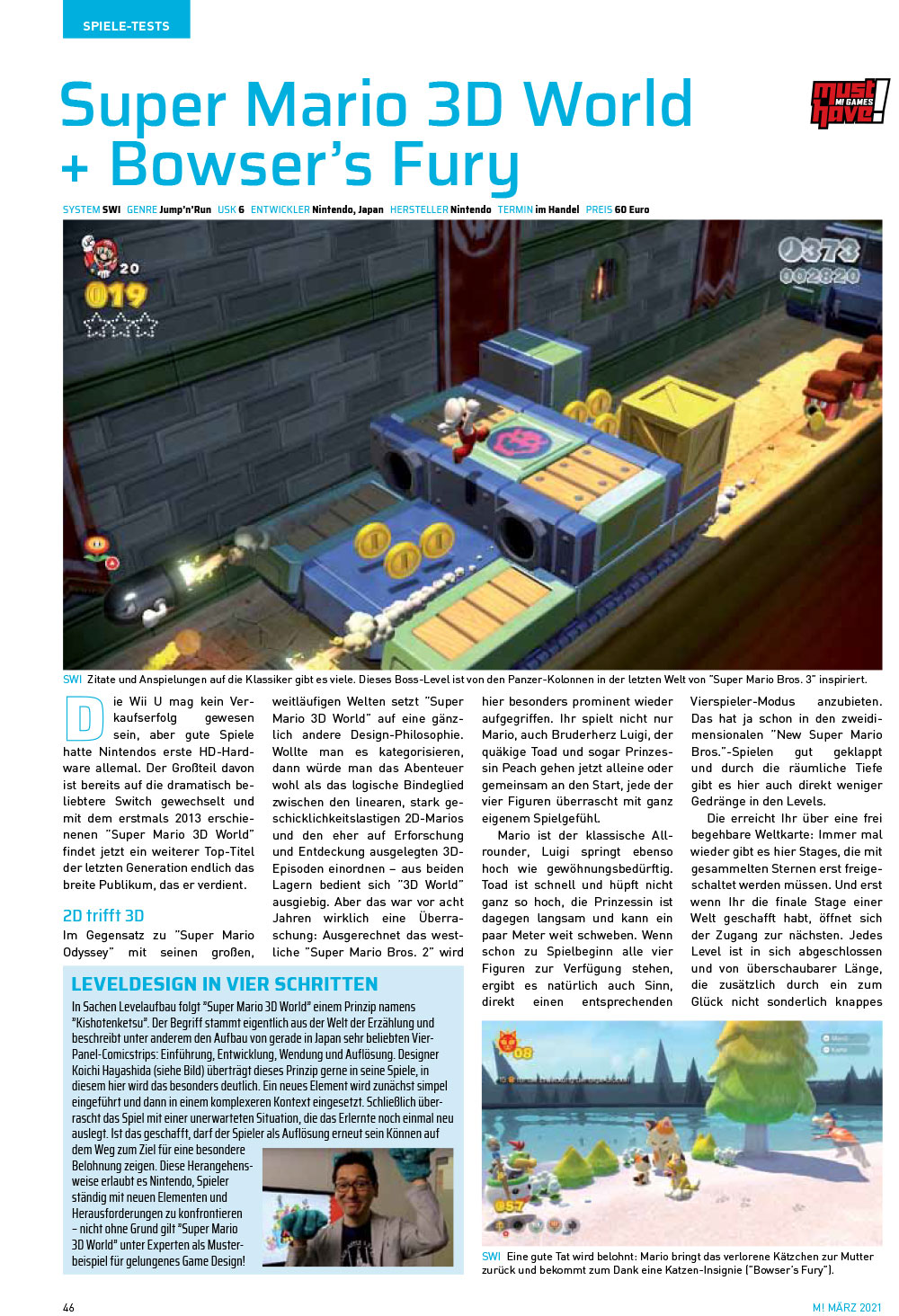 SPIELE-TESTS

Super Mario 3D World + Bowser's Fury

must have! M! GAMES

SYSTEM SWI GENRE Jump'n'Run USK 6 ENTWICKLER Nintendo, Japan HERSTELLER Nintendo TERMIN im Handel PREIS 60 Euro

20
019
373
002820

SWI Zitate und Anspielungen auf die Klassiker gibt es viele. Dieses Boss-Level ist von den Panzer-Kolonnen in der letzten Welt von "Super Mario Bros. 3" inspiriert.

Die Wii U mag kein Verkaufserfolg gewesen sein, aber gute Spiele hatte Nintendos erste HD-Hardware allemal. Der Großteil davon ist bereits auf die dramatisch beliebtere Switch gewechselt und mit dem erstmals 2013 erschienenen "Super Mario 3D World" findet jetzt ein weiterer Top-Titel der letzten Generation endlich das breite Publikum, das er verdient.

2D trifft 3D

Im Gegensatz zu "Super Mario Odyssey" mit seinen großen, weitläufigen Welten setzt "Super Mario 3D World" auf eine gänzlich andere Design-Philosophie. Wollte man es kategorisieren, dann würde man das Abenteuer wohl als das logische Bindeglied zwischen den linearen, stark geschicklichkeitslastigen 2D-Marios und den eher auf Erforschung und Entdeckung ausgelegten 3D-Episoden einordnen – aus beiden Lagern bedient sich "3D World" ausgiebig. Aber das war vor acht Jahren wirklich eine Überraschung: Ausgerechnet das westliche "Super Mario Bros. 2" wird hier besonders prominent wieder aufgegriffen. Ihr spielt nicht nur Mario, auch Bruderherz Luigi, der quäkige Toad und sogar Prinzessin Peach gehen jetzt alleine oder gemeinsam an den Start, jede der vier Figuren überrascht mit ganz eigenem Spielgefühl.

Mario ist der klassische Allrounder, Luigi springt ebenso hoch wie gewöhnungsbedürftig. Toad ist schnell und hüpft nicht ganz so hoch, die Prinzessin ist dagegen langsam und kann ein paar Meter weit schweben. Wenn schon zu Spielbeginn alle vier Figuren zur Verfügung stehen, ergibt es natürlich auch Sinn, direkt einen entsprechenden Vierspieler-Modus anzubieten. Das hat ja schon in den zweidimensionalen "New Super Mario Bros."-Spielen gut geklappt und durch die räumliche Tiefe gibt es hier auch direkt weniger Gedränge in den Levels.

Die erreicht Ihr über eine frei begehbare Weltkarte: Immer mal wieder gibt es hier Stages, die mit gesammelten Sternen erst freigeschaltet werden müssen. Und erst wenn Ihr die finale Stage einer Welt geschafft habt, öffnet sich der Zugang zur nächsten. Jedes Level ist in sich abgeschlossen und von überschaubarer Länge, die zusätzlich durch ein zum Glück nicht sonderlich knappes

LEVELDESIGN IN VIER SCHRITTEN

In Sachen Levelaufbau folgt "Super Mario 3D World" einem Prinzip namens "Kishotenketsu". Der Begriff stammt eigentlich aus der Welt der Erzählung und beschreibt unter anderem den Aufbau von gerade in Japan sehr beliebten Vier-Panel-Comicstrips: Einführung, Entwicklung, Wendung und Auflösung. Designer Koichi Hayashida (siehe Bild) überträgt dieses Prinzip gerne in seine Spiele, in diesem hier wird das besonders deutlich. Ein neues Element wird zunächst simpel eingeführt und dann in einem komplexeren Kontext eingesetzt. Schließlich überrascht das Spiel mit einer unerwarteten Situation, die das Erlernte noch einmal neu auslegt. Ist das geschafft, darf der Spieler als Auflösung erneut sein Können auf dem Weg zum Ziel für eine besondere Belohnung zeigen. Diese Herangehensweise erlaubt es Nintendo, Spieler ständig mit neuen Elementen und Herausforderungen zu konfrontieren – nicht ohne Grund gilt "Super Mario 3D World" unter Experten als Musterbeispiel für gelungenes Game Design!

08
57

SWI Eine gute Tat wird belohnt: Mario bringt das verlorene Kätzchen zur Mutter zurück und bekommt zum Dank eine Katzen-Insignie ("Bowser's Fury").

46

M! MÄRZ 2021